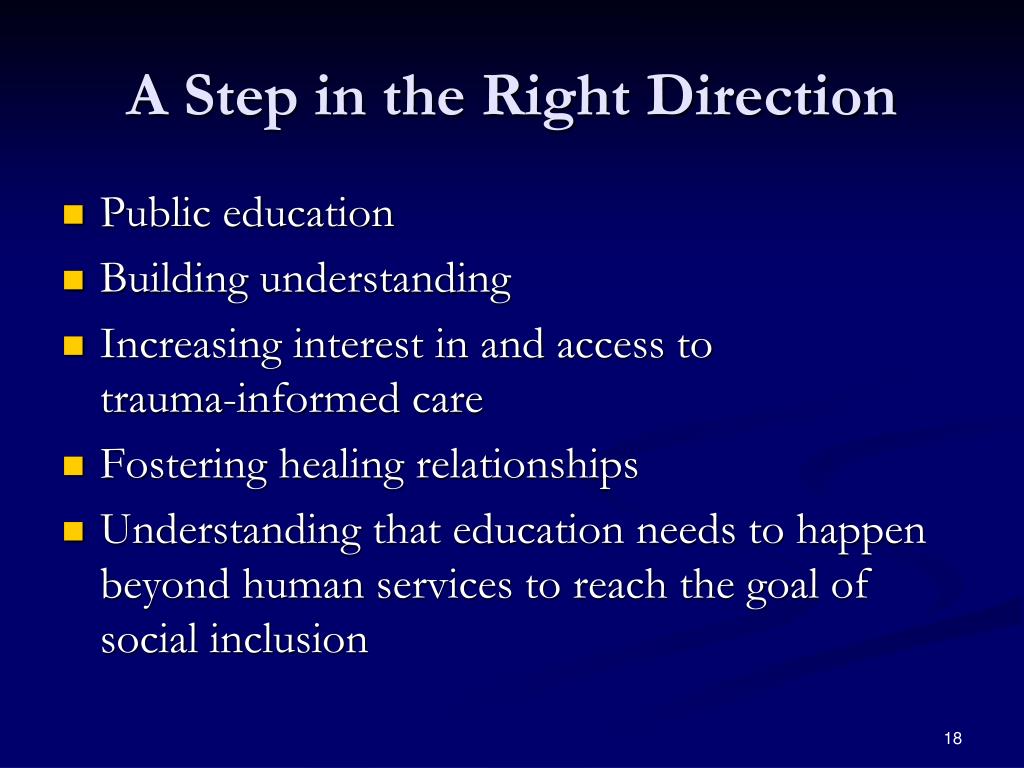 A Step in the Right Direction

- Public education
- Building understanding
- Increasing interest in and access to trauma-informed care
- Fostering healing relationships
- Understanding that education needs to happen beyond human services to reach the goal of social inclusion

18